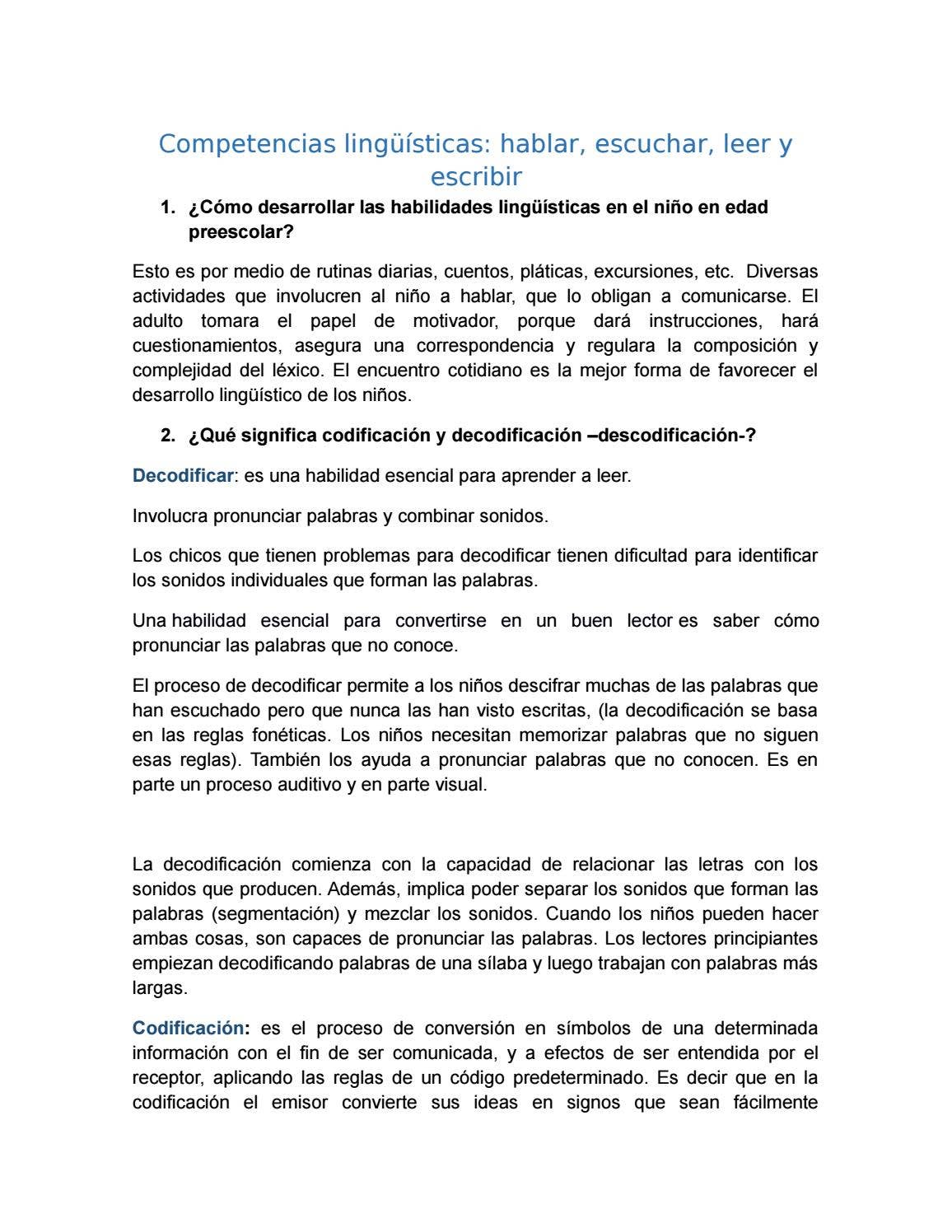 Competencias lingüísticas: hablar, escuchar, leer y escribir

1. ¿Cómo desarrollar las habilidades lingüísticas en el niño en edad preescolar?

Esto es por medio de rutinas diarias, cuentos, pláticas, excursiones, etc. Diversas actividades que involucren al niño a hablar, que lo obligan a comunicarse. El adulto tomara el papel de motivador, porque dará instrucciones, hará cuestionamientos, asegura una correspondencia y regulara la composición y complejidad del léxico. El encuentro cotidiano es la mejor forma de favorecer el desarrollo lingüístico de los niños.

2. ¿Qué significa codificación y decodificación –descodificación-?

Decodificar: es una habilidad esencial para aprender a leer.

Involucra pronunciar palabras y combinar sonidos.

Los chicos que tienen problemas para decodificar tienen dificultad para identificar los sonidos individuales que forman las palabras.

Una habilidad esencial para convertirse en un buen lector es saber cómo pronunciar las palabras que no conoce.

El proceso de decodificar permite a los niños descifrar muchas de las palabras que han escuchado pero que nunca las han visto escritas, (la decodificación se basa en las reglas fonéticas. Los niños necesitan memorizar palabras que no siguen esas reglas). También los ayuda a pronunciar palabras que no conocen. Es en parte un proceso auditivo y en parte visual.

La decodificación comienza con la capacidad de relacionar las letras con los sonidos que producen. Además, implica poder separar los sonidos que forman las palabras (segmentación) y mezclar los sonidos. Cuando los niños pueden hacer ambas cosas, son capaces de pronunciar las palabras. Los lectores principiantes empiezan decodificando palabras de una sílaba y luego trabajan con palabras más largas.

Codificación: es el proceso de conversión en símbolos de una determinada información con el fin de ser comunicada, y a efectos de ser entendida por el receptor, aplicando las reglas de un código predeterminado. Es decir que en la codificación el emisor convierte sus ideas en signos que sean fácilmente